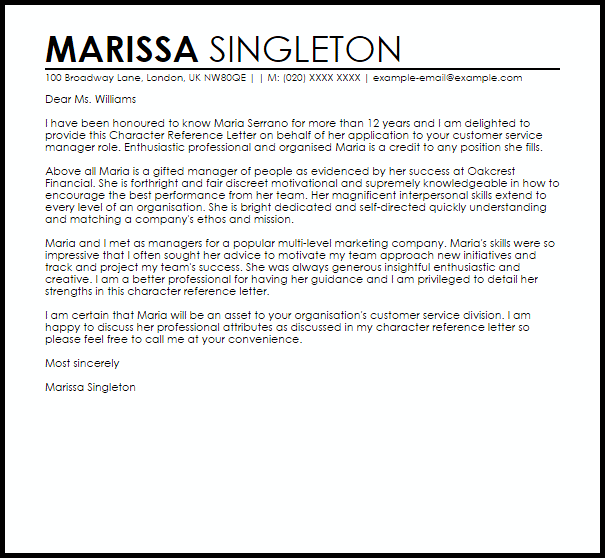 MARISSA SINGLETON

100 Broadway Lane, London, UK NW80QE | | M: (020) XXXX XXXX | example-email@example.com

Dear Ms. Williams

I have been honoured to know Maria Serrano for more than 12 years and I am delighted to provide this Character Reference Letter on behalf of her application to your customer service manager role. Enthusiastic professional and organised Maria is a credit to any position she fills.

Above all Maria is a gifted manager of people as evidenced by her success at Oakcrest Financial. She is forthright and fair discreet motivational and supremely knowledgeable in how to encourage the best performance from her team. Her magnificent interpersonal skills extend to every level of an organisation. She is bright dedicated and self-directed quickly understanding and matching a company's ethos and mission.

Maria and I met as managers for a popular multi-level marketing company. Maria's skills were so impressive that I often sought her advice to motivate my team approach new initiatives and track and project my team's success. She was always generous insightful enthusiastic and creative. I am a better professional for having her guidance and I am privileged to detail her strengths in this character reference letter.

I am certain that Maria will be an asset to your organisation's customer service division. I am happy to discuss her professional attributes as discussed in my character reference letter so please feel free to call me at your convenience.

Most sincerely

Marissa Singleton